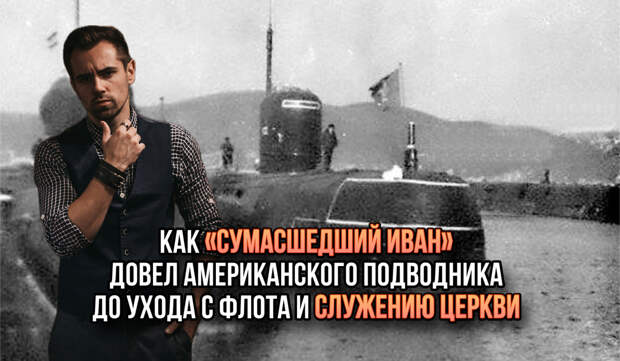 КАК «СУМАСШЕДШИЙ ИВАН» ДОВЕЛ АМЕРИКАНСКОГО ПОДВОДНИКА ДО УХОДА С ФЛОТА И СЛУЖЕНИЮ ЦЕРКВИ